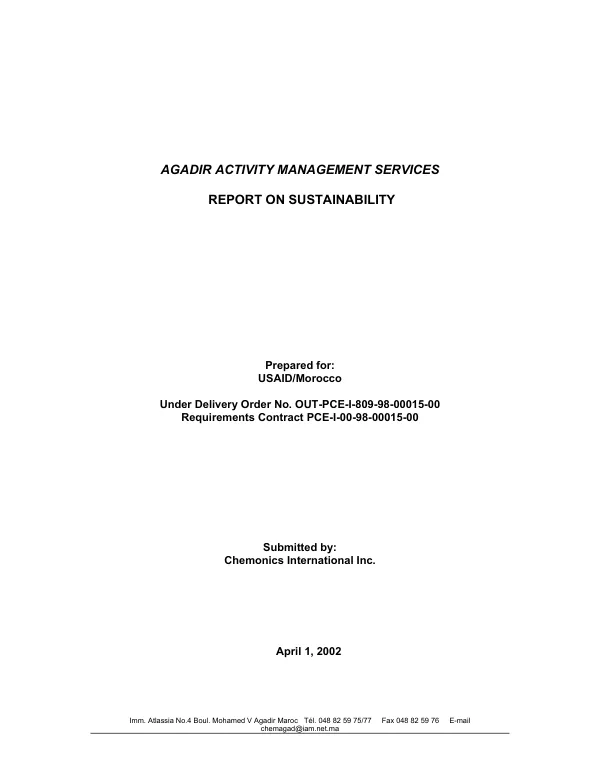 AGADIR ACTIVITY MANAGEMENT SERVICES

REPORT ON SUSTAINABILITY

Prepared for:
USAID/Morocco

Under Delivery Order No. OUT-PCE-I-809-98-00015-00
Requirements Contract PCE-I-00-98-00015-00

Submitted by:
Chemonics International Inc.

April 1, 2002

Imm. Atlassia No.4 Boul. Mohamed V Agadir Maroc Tél. 048 82 59 75/77 Fax 048 82 59 76 E-mail chemagad@iam.net.ma